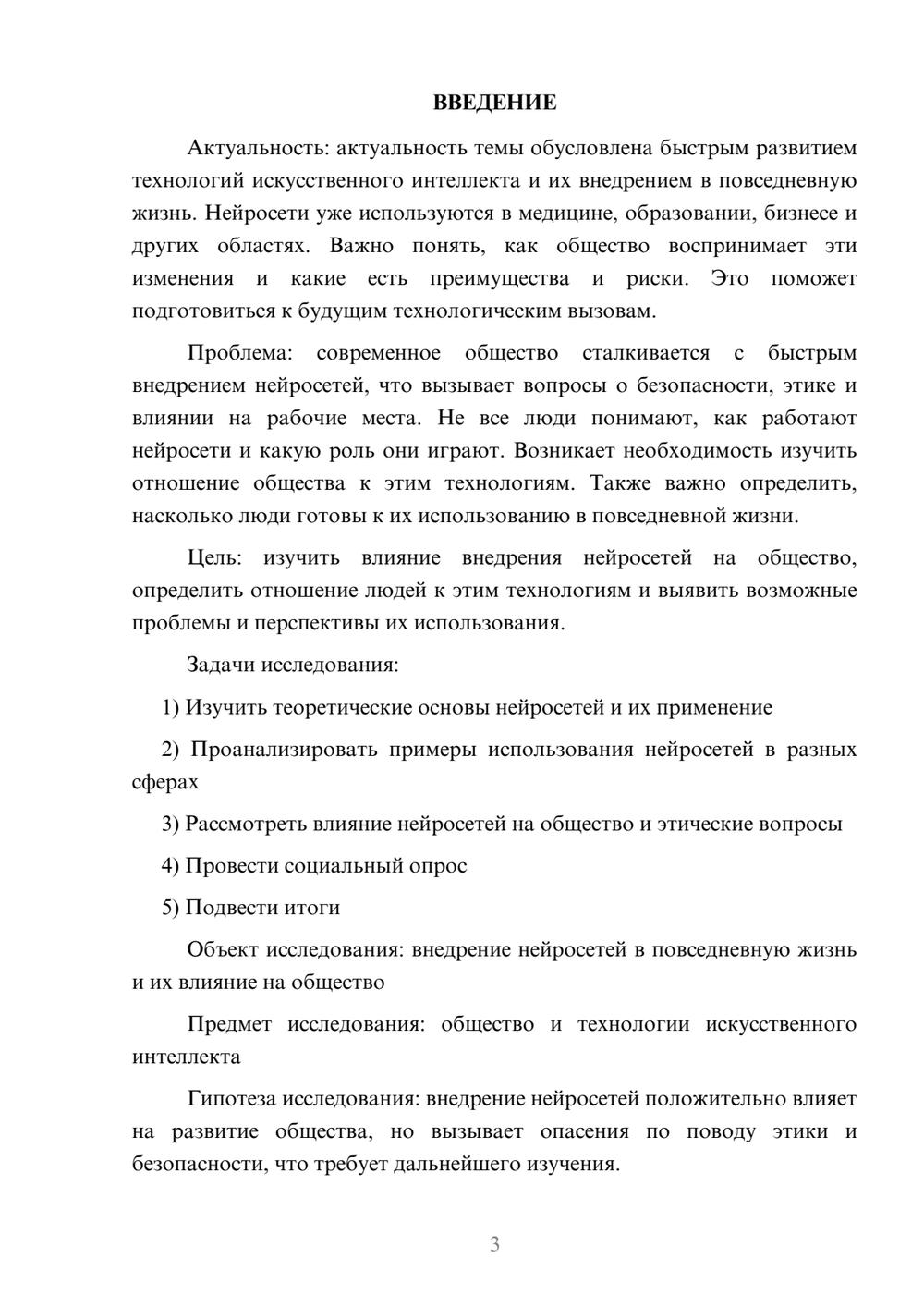 ВВЕДЕНИЕ

Актуальность: актуальность темы обусловлена быстрым развитием технологий искусственного интеллекта и их внедрением в повседневную жизнь. Нейросети уже используются в медицине, образовании, бизнесе и других областях. Важно понять, как общество воспринимает эти изменения и какие есть преимущества и риски. Это поможет подготовиться к будущим технологическим вызовам.

Проблема: современное общество сталкивается с быстрым внедрением нейросетей, что вызывает вопросы о безопасности, этике и влиянии на рабочие места. Не все люди понимают, как работают нейросети и какую роль они играют. Возникает необходимость изучить отношение общества к этим технологиям. Также важно определить, насколько люди готовы к их использованию в повседневной жизни.

Цель: изучить влияние внедрения нейросетей на общество, определить отношение людей к этим технологиям и выявить возможные проблемы и перспективы их использования.

Задачи исследования:

1) Изучить теоретические основы нейросетей и их применение

2) Проанализировать примеры использования нейросетей в разных сферах

3) Рассмотреть влияние нейросетей на общество и этические вопросы

4) Провести социальный опрос

5) Подвести итоги

Объект исследования: внедрение нейросетей в повседневную жизнь и их влияние на общество

Предмет исследования: общество и технологии искусственного интеллекта

Гипотеза исследования: внедрение нейросетей положительно влияет на развитие общества, но вызывает опасения по поводу этики и безопасности, что требует дальнейшего изучения.

3